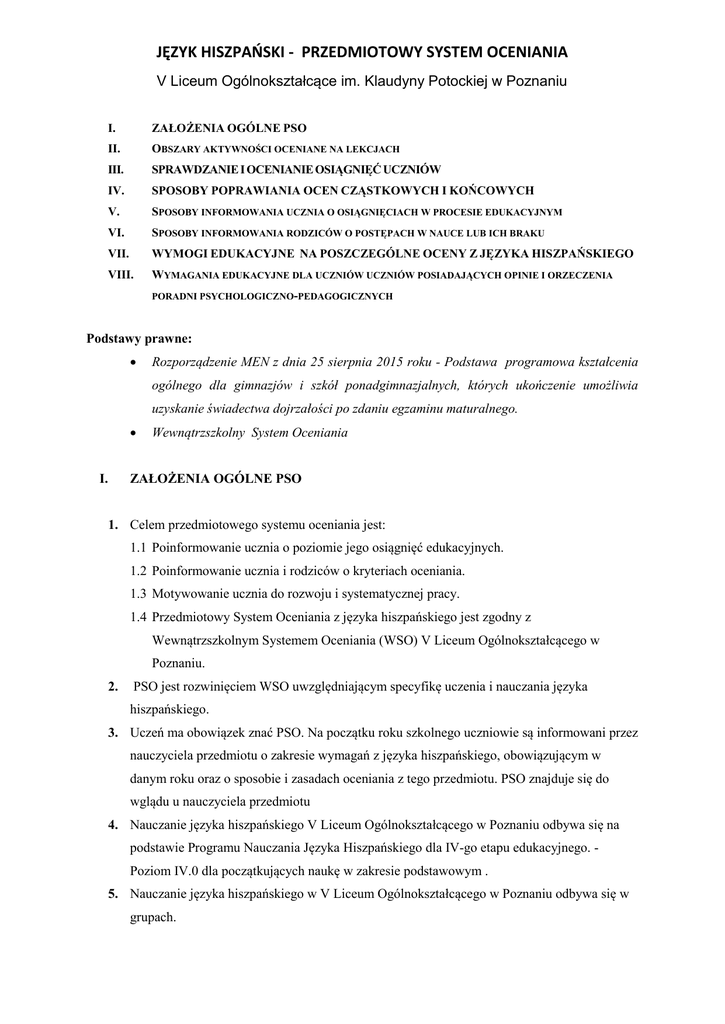 JĘZYK HISZPAŃSKI - PRZEDMIOTOWY SYSTEM OCENIANIA

V Liceum Ogólnokształcące im. Klaudyny Potockiej w Poznaniu

I. ZAŁOŻENIA OGÓLNE PSO
II. OBSZARY AKTYWNOŚCI OCENIANE NA LEKCJACH
III. SPRAWDZANIE I OCENIANIE OSIĄGNIĘĆ UCZNIÓW
IV. SPOSOBY POPRAWIANIA OCEN CZĄSTKOWYCH I KOŃCOWYCH
V. SPOSOBY INFORMOWANIA UCZNIA O OSIĄGNIĘCIACH W PROCESIE EDUKACYJNYM
VI. SPOSOBY INFORMOWANIA RODZICÓW O POSTĘPACH W NAUCE LUB ICH BRAKU
VII. WYMOGI EDUKACYJNE NA POSZCZEGÓLNE OCENY Z JĘZYKA HISZPAŃSKIEGO
VIII. WYMAGANIA EDUKACYJNE DLA UCZNIÓW UCZNIÓW POSIADAJĄCYCH OPINIE I ORZECZENIA PORADNI PSYCHOLOGICZNO-PEDAGOGICZNYCH

Podstawy prawne:
• Rozporządzenie MEN z dnia 25 sierpnia 2015 roku - Podstawa programowa kształcenia ogólnego dla gimnazjów i szkół ponadgimnazjalnych, których ukończenie umożliwia uzyskanie świadectwa dojrzałości po zdaniu egzaminu maturalnego.
• Wewnątrzszkolny System Oceniania

I. ZAŁOŻENIA OGÓLNE PSO

1. Celem przedmiotowego systemu oceniania jest:
1.1 Poinformowanie ucznia o poziomie jego osiągnięć edukacyjnych.
1.2 Poinformowanie ucznia i rodziców o kryteriach oceniania.
1.3 Motywowanie ucznia do rozwoju i systematycznej pracy.
1.4 Przedmiotowy System Oceniania z języka hiszpańskiego jest zgodny z Wewnątrzszkolnym Systemem Oceniania (WSO) V Liceum Ogólnokształcącego w Poznaniu.
2. PSO jest rozwinięciem WSO uwzględniającym specyfikę uczenia i nauczania języka hiszpańskiego.
3. Uczeń ma obowiązek znać PSO. Na początku roku szkolnego uczniowie są informowani przez nauczyciela przedmiotu o zakresie wymagań z języka hiszpańskiego, obowiązującym w danym roku oraz o sposobie i zasadach oceniania z tego przedmiotu. PSO znajduje się do wglądu u nauczyciela przedmiotu
4. Nauczanie języka hiszpańskiego V Liceum Ogólnokształcącego w Poznaniu odbywa się na podstawie Programu Nauczania Języka Hiszpańskiego dla IV-go etapu edukacyjnego. - Poziom IV.0 dla początkujących naukę w zakresie podstawowym .
5. Nauczanie języka hiszpańskiego w V Liceum Ogólnokształcącego w Poznaniu odbywa się w grupach.